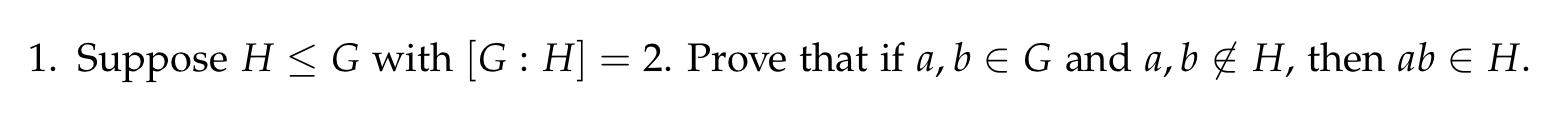 1. Suppose $H \leq G$ with $[G : H] = 2$. Prove that if $a, b \in G$ and $a, b \notin H$, then $ab \in H$.